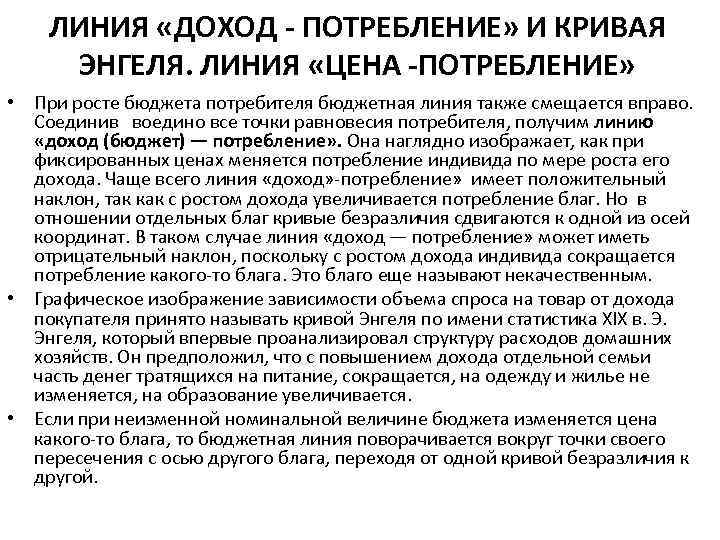 ЛИНИЯ «ДОХОД - ПОТРЕБЛЕНИЕ» И КРИВАЯ ЭНГЕЛЯ. ЛИНИЯ «ЦЕНА -ПОТРЕБЛЕНИЕ»

• При росте бюджета потребителя бюджетная линия также смещается вправо. Соединив воедино все точки равновесия потребителя, получим линию «доход (бюджет) — потребление». Она наглядно изображает, как при фиксированных ценах меняется потребление индивида по мере роста его дохода. Чаще всего линия «доход»-потребление» имеет положительный наклон, так как с ростом дохода увеличивается потребление благ. Но в отношении отдельных благ кривые безразличия сдвигаются к одной из осей координат. В таком случае линия «доход — потребление» может иметь отрицательный наклон, поскольку с ростом дохода индивида сокращается потребление какого-то блага. Это благо еще называют некачественным.

• Графическое изображение зависимости объема спроса на товар от дохода покупателя принято называть кривой Энгеля по имени статистика XIX в. Э. Энгеля, который впервые проанализировал структуру расходов домашних хозяйств. Он предположил, что с повышением дохода отдельной семьи часть денег тратящихся на питание, сокращается, на одежду и жилье не изменяется, на образование увеличивается.

• Если при неизменной номинальной величине бюджета изменяется цена какого-то блага, то бюджетная линия поворачивается вокруг точки своего пересечения с осью другого блага, переходя от одной кривой безразличия к другой.